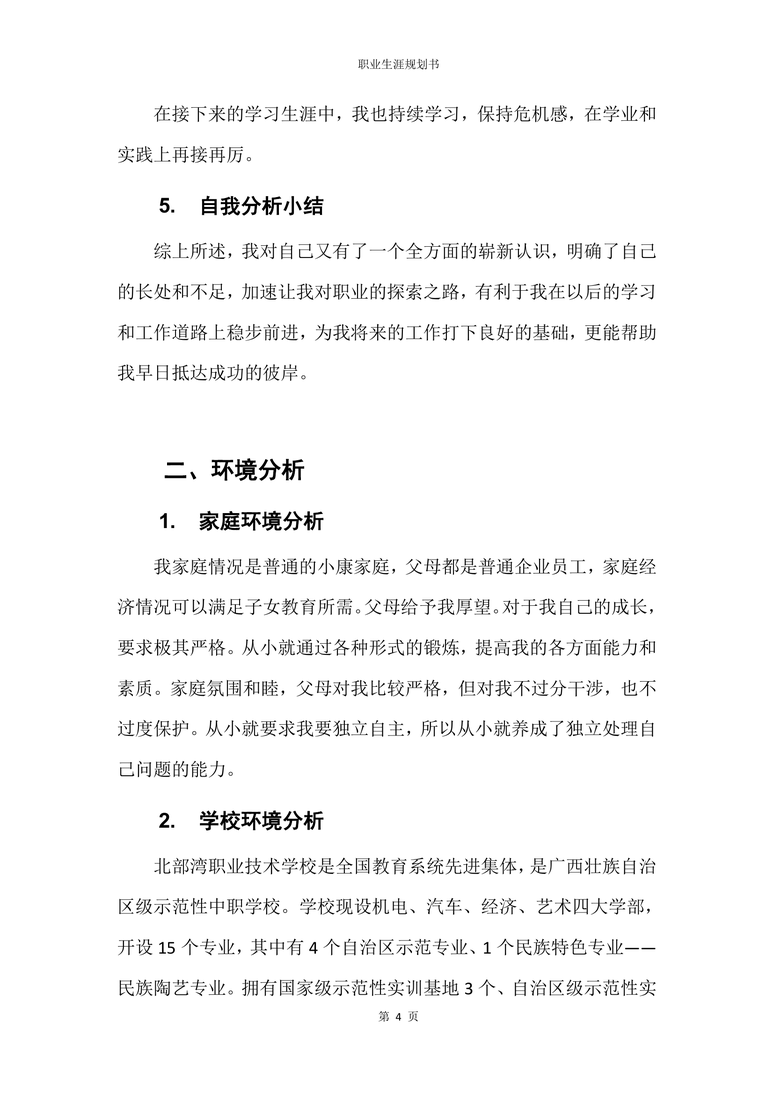 职业生涯规划书

在接下来的学习生涯中，我也持续学习，保持危机感，在学业和实践上再接再厉。

5. 自我分析小结

综上所述，我对自己又有了一个全方面的崭新认识，明确了自己的长处和不足，加速让我对职业的探索之路，有利于我在以后的学习和工作道路上稳步前进，为我将来的工作打下良好的基础，更能帮助我早日抵达成功的彼岸。

二、环境分析

1. 家庭环境分析

我家庭情况是普通的小康家庭，父母都是普通企业员工，家庭经济情况可以满足子女教育所需。父母给予我厚望。对于我自己的成长，要求极其严格。从小就通过各种形式的锻炼，提高我的各方面能力和素质。家庭氛围和睦，父母对我比较严格，但对我不过分干涉，也不过度保护。从小就要求我要独立自主，所以从小就养成了独立处理自己问题的能力。

2. 学校环境分析

北部湾职业技术学校是全国教育系统先进集体，是广西壮族自治区级示范性中职学校。学校现设机电、汽车、经济、艺术四大学部，开设 15 个专业，其中有 4 个自治区示范专业、1 个民族特色专业——民族陶艺专业。拥有国家级示范性实训基地 3 个、自治区级示范性实

第 4 页